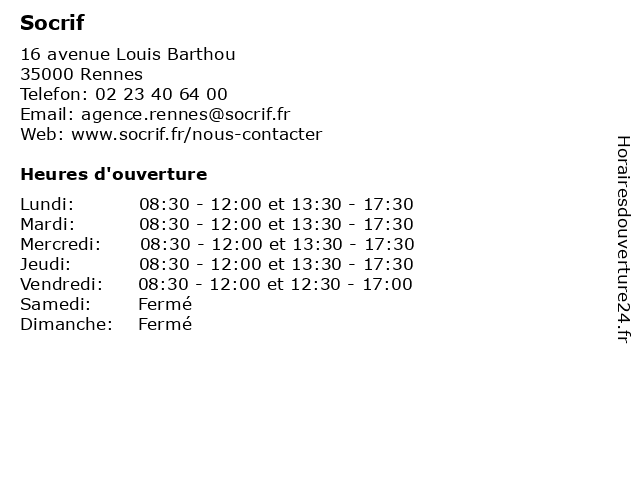 Socrif

16 avenue Louis Barthou
35000 Rennes
Telefon: 02 23 40 64 00
Email: agence.rennes@socrif.fr
Web: www.socrif.fr/nous-contacter

Heures d'ouverture

| | |
|---|---|
| Lundi: | 08:30 - 12:00 et 13:30 - 17:30 |
| Mardi: | 08:30 - 12:00 et 13:30 - 17:30 |
| Mercredi: | 08:30 - 12:00 et 13:30 - 17:30 |
| Jeudi: | 08:30 - 12:00 et 13:30 - 17:30 |
| Vendredi: | 08:30 - 12:00 et 12:30 - 17:00 |
| Samedi: | Fermé |
| Dimanche: | Fermé |

Horairesdouverture24.fr